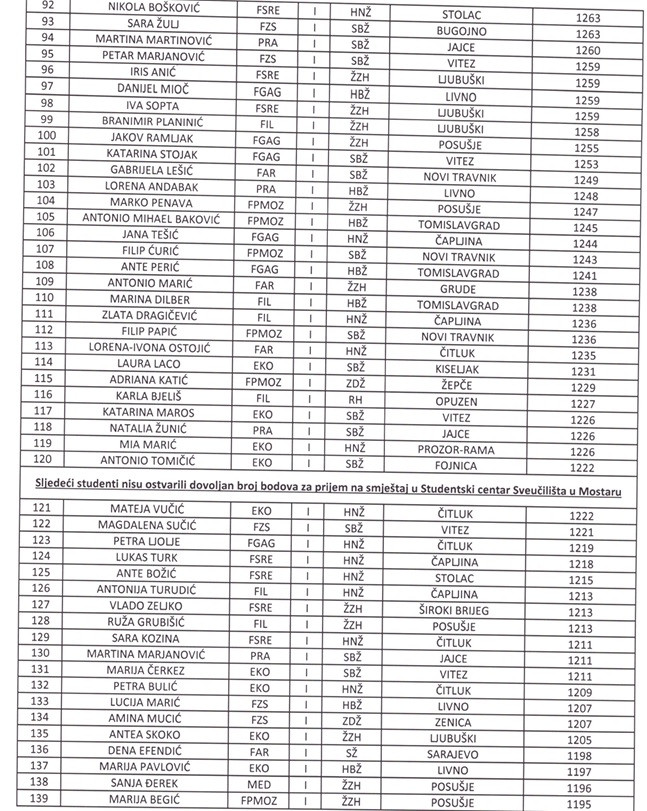 | 92 | NIKOLA BOŠKOVIĆ | FSRE | I | HNŽ | STOLAC | 1263 |
|---|---|---|---|---|---|---|
| 93 | SARA ŽULJ | FZS | I | SBŽ | BUGOJNO | 1263 |
| 94 | MARTINA MARTINOVIĆ | PRA | I | SBŽ | JAJCE | 1260 |
| 95 | PETAR MARJANOVIĆ | FZS | I | SBŽ | VITEZ | 1259 |
| 96 | IRIS ANIĆ | FSRE | I | ŽZH | LJUBUŠKI | 1259 |
| 97 | DANIJEL MIOČ | FGAG | I | HBŽ | LIVNO | 1259 |
| 98 | IVA SOPTA | FSRE | I | ŽZH | LJUBUŠKI | 1259 |
| 99 | BRANIMIR PLANINIĆ | FIL | I | ŽZH | LJUBUŠKI | 1258 |
| 100 | JAKOV RAMLJAK | FGAG | I | ŽZH | POSUŠJE | 1255 |
| 101 | KATARINA STOJAK | FGAG | I | SBŽ | VITEZ | 1253 |
| 102 | GABRIJELA LEŠIĆ | FAR | I | SBŽ | NOVI TRAVNIK | 1249 |
| 103 | LORENA ANDABAK | PRA | I | HBŽ | LIVNO | 1248 |
| 104 | MARKO PENAVA | FPMOZ | I | ŽZH | POSUŠJE | 1247 |
| 105 | ANTONIO MIHAEL BAKOVIĆ | FPMOZ | I | HBŽ | TOMISLAVGRAD | 1245 |
| 106 | JANA TEŠIĆ | FGAG | I | HNŽ | ČAPLJINA | 1244 |
| 107 | FILIP ĆURIĆ | FPMOZ | I | SBŽ | NOVI TRAVNIK | 1243 |
| 108 | ANTE PERIĆ | FGAG | I | HBŽ | TOMISLAVGRAD | 1241 |
| 109 | ANTONIO MARIĆ | FAR | I | ŽZH | GRUDE | 1238 |
| 110 | MARINA DILBER | FIL | I | HBŽ | TOMISLAVGRAD | 1238 |
| 111 | ZLATA DRAGIČEVIĆ | FIL | I | HNŽ | ČAPLJINA | 1236 |
| 112 | FILIP PAPIĆ | FPMOZ | I | SBŽ | NOVI TRAVNIK | 1236 |
| 113 | LORENA-IVONA OSTOJIĆ | FAR | I | HNŽ | ČITLUK | 1235 |
| 114 | LAURA LACO | EKO | I | SBŽ | KISELJAK | 1231 |
| 115 | ADRIANA KATIĆ | FPMOZ | I | ZDŽ | ŽEPČE | 1229 |
| 116 | KARLA BJELIŠ | FIL | I | RH | OPUZEN | 1227 |
| 117 | KATARINA MAROS | EKO | I | SBŽ | VITEZ | 1226 |
| 118 | NATALIA ŽUNIĆ | PRA | I | SBŽ | JAJCE | 1226 |
| 119 | MIA MARIĆ | EKO | I | HNŽ | PROZOR-RAMA | 1226 |
| 120 | ANTONIO TOMIČIĆ | EKO | I | SBŽ | FOJNICA | 1222 |

Sljedeći studenti nisu ostvarili dovoljan broj bodova za prijem na smještaj u Studentski centar Sveučilišta u Mostaru

| 121 | MATEJA VUČIĆ | EKO | I | HNŽ | ČITLUK | 1222 |
|---|---|---|---|---|---|---|
| 122 | MAGDALENA SUČIĆ | FZS | I | SBŽ | VITEZ | 1221 |
| 123 | PETRA LJOLJE | FGAG | I | HNŽ | ČITLUK | 1219 |
| 124 | LUKAS TURK | FSRE | I | HNŽ | ČAPLJINA | 1218 |
| 125 | ANTE BOŽIĆ | FSRE | I | HNŽ | STOLAC | 1215 |
| 126 | ANTONIJA TURUDIĆ | FIL | I | HNŽ | ČAPLJINA | 1213 |
| 127 | VLADO ZELJKO | FSRE | I | ŽZH | ŠIROKI BRIJEG | 1213 |
| 128 | RUŽA GRUBIŠIĆ | FIL | I | ŽZH | POSUŠJE | 1213 |
| 129 | SARA KOZINA | FSRE | I | HNŽ | ČITLUK | 1211 |
| 130 | MARTINA MARJANOVIĆ | PRA | I | SBŽ | JAJCE | 1211 |
| 131 | MARIJA ČERKEZ | EKO | I | SBŽ | VITEZ | 1211 |
| 132 | PETRA BULIĆ | EKO | I | HNŽ | ČITLUK | 1209 |
| 133 | LUCIJA MARIĆ | FZS | I | HBŽ | LIVNO | 1207 |
| 134 | AMINA MUCIĆ | FZS | I | ZDŽ | ZENICA | 1207 |
| 135 | ANTEA SKOKO | EKO | I | ŽZH | LJUBUŠKI | 1205 |
| 136 | DENA EFENDIĆ | FAR | I | SŽ | SARAJEVO | 1198 |
| 137 | MARIJA PAVLOVIĆ | EKO | I | HBŽ | LIVNO | 1197 |
| 138 | SANJA ĐEREK | MED | I | ŽZH | POSUŠJE | 1196 |
| 139 | MARIJA BEGIĆ | FPMOZ | I | ŽZH | POSUŠJE | 1195 |